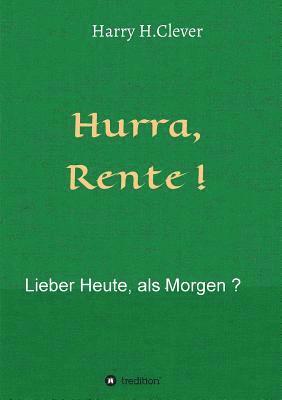 Harry H.Clever

Hurra, Rente !

Lieber Heute, als Morgen ?

tredition